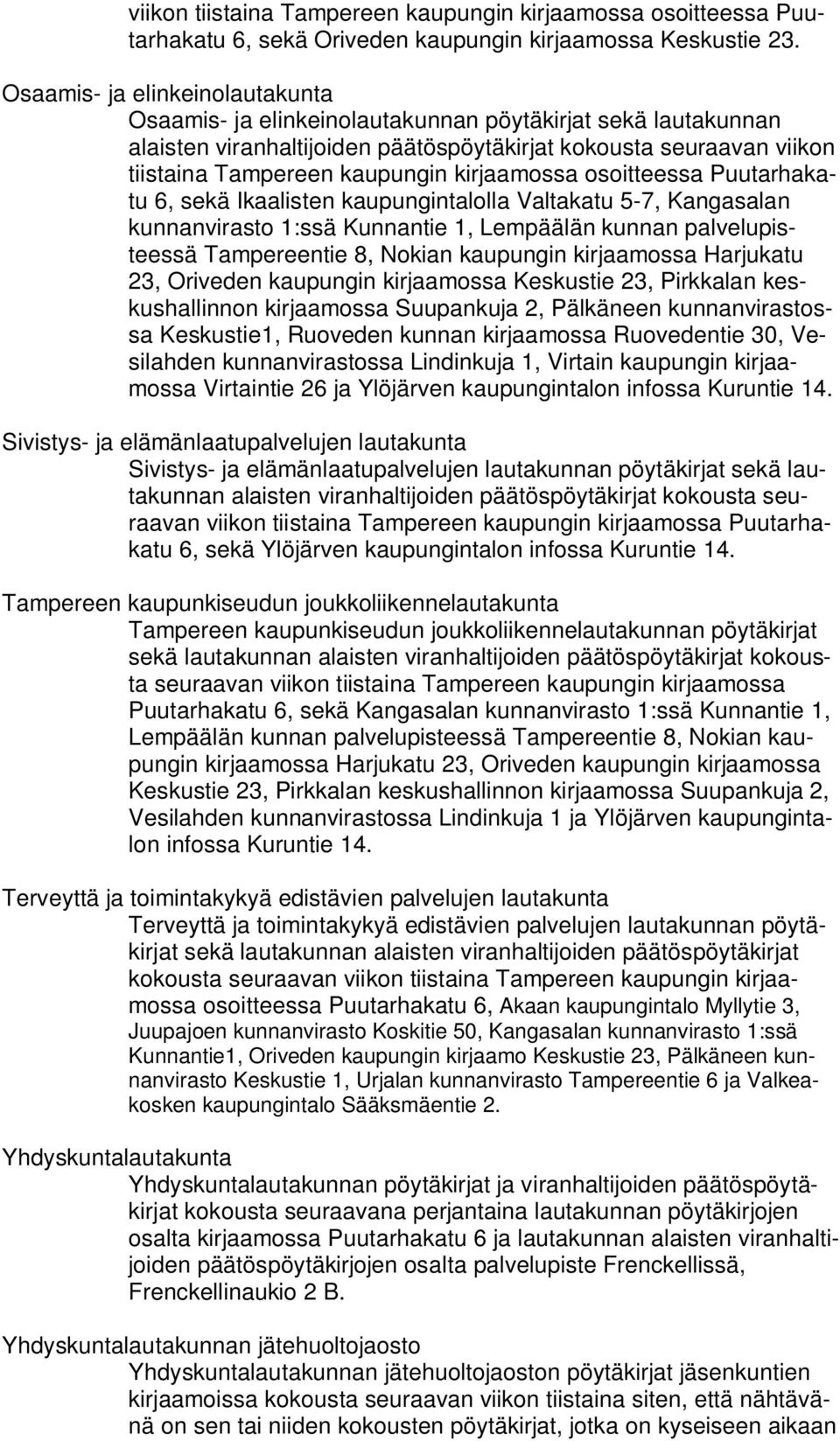 viikon tiistaina Tampereen kaupungin kirjaamossa osoitteessa Puutarhakatu 6, sekä Oriveden kaupungin kirjaamossa Keskustie 23.

Osaamis- ja elinkeinolautakunta
Osaamis- ja elinkeinolautakunnan pöytäkirjat sekä lautakunnan alaisten viranhaltijoiden päätöspöytäkirjat kokousta seuraavan viikon tiistaina Tampereen kaupungin kirjaamossa osoitteessa Puutarhakatu 6, sekä Ikaalisten kaupungintalolla Valtakatu 5-7, Kangasalan kunnanvirasto 1:ssä Kunnantie 1, Lempäälän kunnan palvelupisteessä Tampereentie 8, Nokian kaupungin kirjaamossa Harjukatu 23, Oriveden kaupungin kirjaamossa Keskustie 23, Pirkkalan keskushallinnon kirjaamossa Suupankuja 2, Pälkäneen kunnanvirastossa Keskustie1, Ruoveden kunnan kirjaamossa Ruovedentie 30, Vesilahden kunnanvirastossa Lindinkuja 1, Virtain kaupungin kirjaamossa Virtaintie 26 ja Ylöjärven kaupungintalon infossa Kuruntie 14.

Sivistys- ja elämänlaatupalvelujen lautakunta
Sivistys- ja elämänlaatupalvelujen lautakunnan pöytäkirjat sekä lautakunnan alaisten viranhaltijoiden päätöspöytäkirjat kokousta seuraavan viikon tiistaina Tampereen kaupungin kirjaamossa Puutarhakatu 6, sekä Ylöjärven kaupungintalon infossa Kuruntie 14.

Tampereen kaupunkiseudun joukkoliikennelautakunta
Tampereen kaupunkiseudun joukkoliikennelautakunnan pöytäkirjat sekä lautakunnan alaisten viranhaltijoiden päätöspöytäkirjat kokousta seuraavan viikon tiistaina Tampereen kaupungin kirjaamossa Puutarhakatu 6, sekä Kangasalan kunnanvirasto 1:ssä Kunnantie 1, Lempäälän kunnan palvelupisteessä Tampereentie 8, Nokian kaupungin kirjaamossa Harjukatu 23, Oriveden kaupungin kirjaamossa Keskustie 23, Pirkkalan keskushallinnon kirjaamossa Suupankuja 2, Vesilahden kunnanvirastossa Lindinkuja 1 ja Ylöjärven kaupungintalon infossa Kuruntie 14.

Terveyttä ja toimintakykyä edistävien palvelujen lautakunta
Terveyttä ja toimintakykyä edistävien palvelujen lautakunnan pöytäkirjat sekä lautakunnan alaisten viranhaltijoiden päätöspöytäkirjat kokousta seuraavan viikon tiistaina Tampereen kaupungin kirjaamossa osoitteessa Puutarhakatu 6, Akaan kaupungintalo Myllytie 3, Juupajoen kunnanvirasto Koskitie 50, Kangasalan kunnanvirasto 1:ssä Kunnantie1, Oriveden kaupungin kirjaamo Keskustie 23, Pälkäneen kunnanvirasto Keskustie 1, Urjalan kunnanvirasto Tampereentie 6 ja Valkeakosken kaupungintalo Sääksmäentie 2.

Yhdyskuntalautakunta
Yhdyskuntalautakunnan pöytäkirjat ja viranhaltijoiden päätöspöytäkirjat kokousta seuraavana perjantaina lautakunnan pöytäkirjojen osalta kirjaamossa Puutarhakatu 6 ja lautakunnan alaisten viranhaltijoiden päätöspöytäkirjojen osalta palvelupiste Frenckellissä, Frenckellinaukio 2 B.

Yhdyskuntalautakunnan jätehuoltojaosto
Yhdyskuntalautakunnan jätehuoltojaoston pöytäkirjat jäsenkuntien kirjaamoissa kokousta seuraavan viikon tiistaina siten, että nähtävänä on sen tai niiden kokousten pöytäkirjat, jotka on kyseiseen aikaan